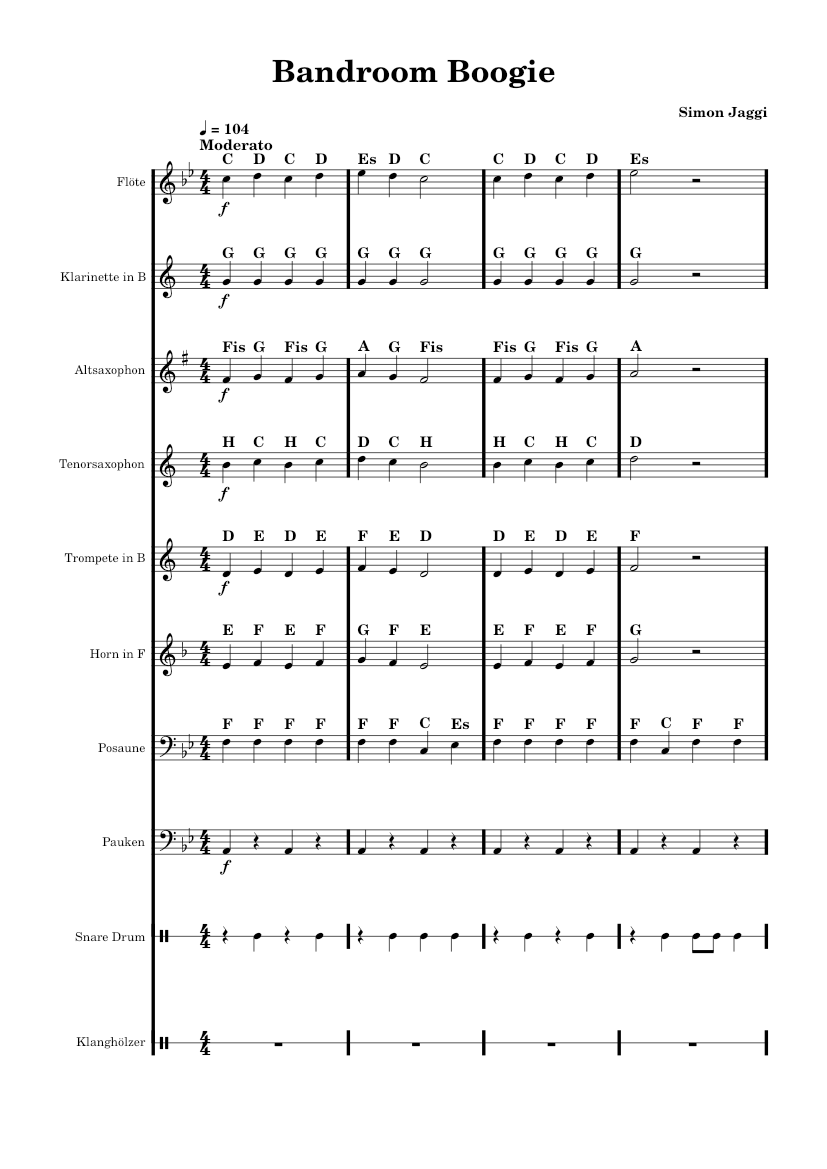 Bandroom Boogie

Simon Jaggi

♩ = 104
Moderato

Flöte
C D C D Es D C C D C D Es
$f$

Klarinette in B
G G G G G G G G G G G G
$f$

Altsaxophon
Fis G Fis G A G Fis Fis G Fis G A
$f$

Tenorsaxophon
H C H C D C H H C H C D
$f$

Trompete in B
D E D E F E D D E D E F
$f$

Horn in F
E F E F G F E E F E F G

Posaune
F F F F F F C Es F F F F F C F F

Pauken
$f$

Snare Drum

Klanghölzer